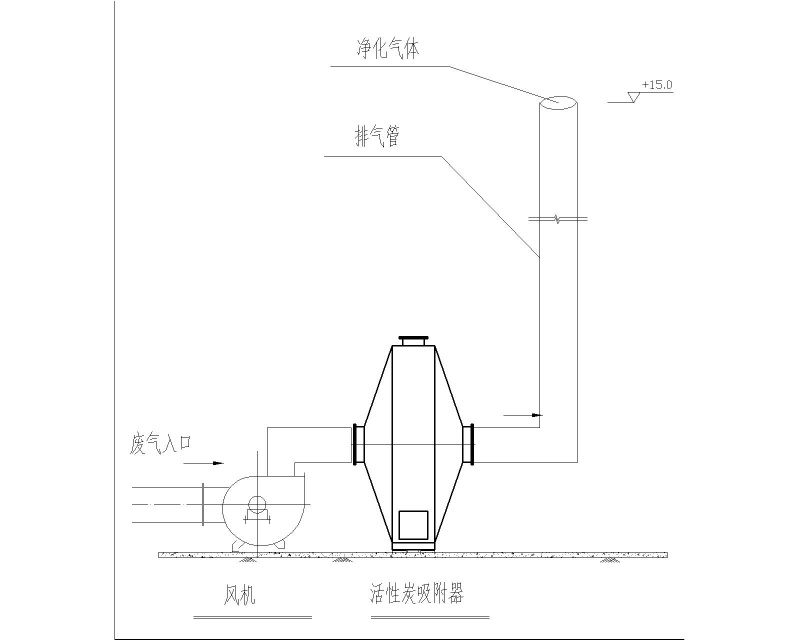 净化气体

+15.0

排气管

废气入口

风机

活性炭吸附器